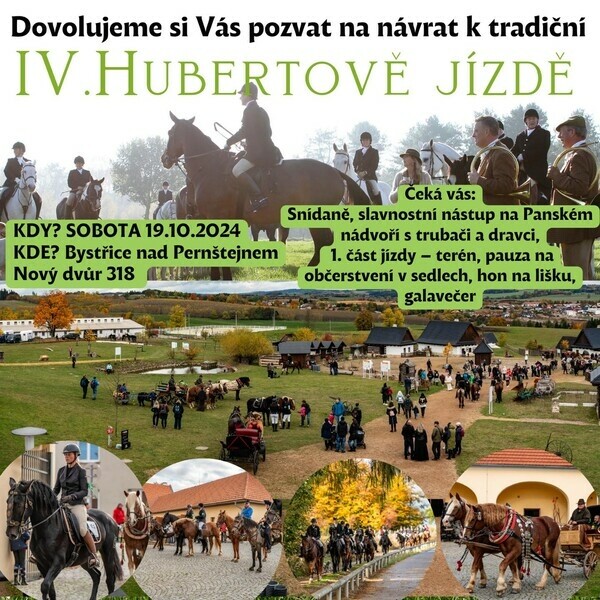 Dovolujeme si Vás pozvat na návrat k tradiční

IV.Hubertově jízdě

KDY? SOBOTA 19.10.2024
KDE? Bystřice nad Pernštejnem
Nový dvůr 318

Čeká vás:
Snídaně, slavnostní nástup na Panském nádvoří s trubači a dravci, 1. část jízdy – terén, pauza na občerstvení v sedlech, hon na lišku, galavečer